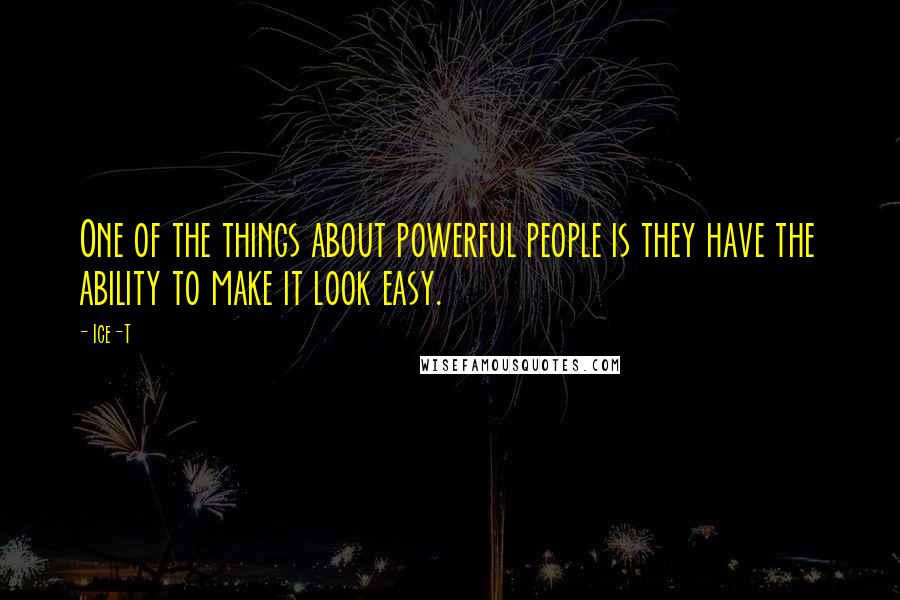 One of the things about powerful people is they have the ability to make it look easy.

- Ice-T

WISEFAMOUSQUOTES.COM